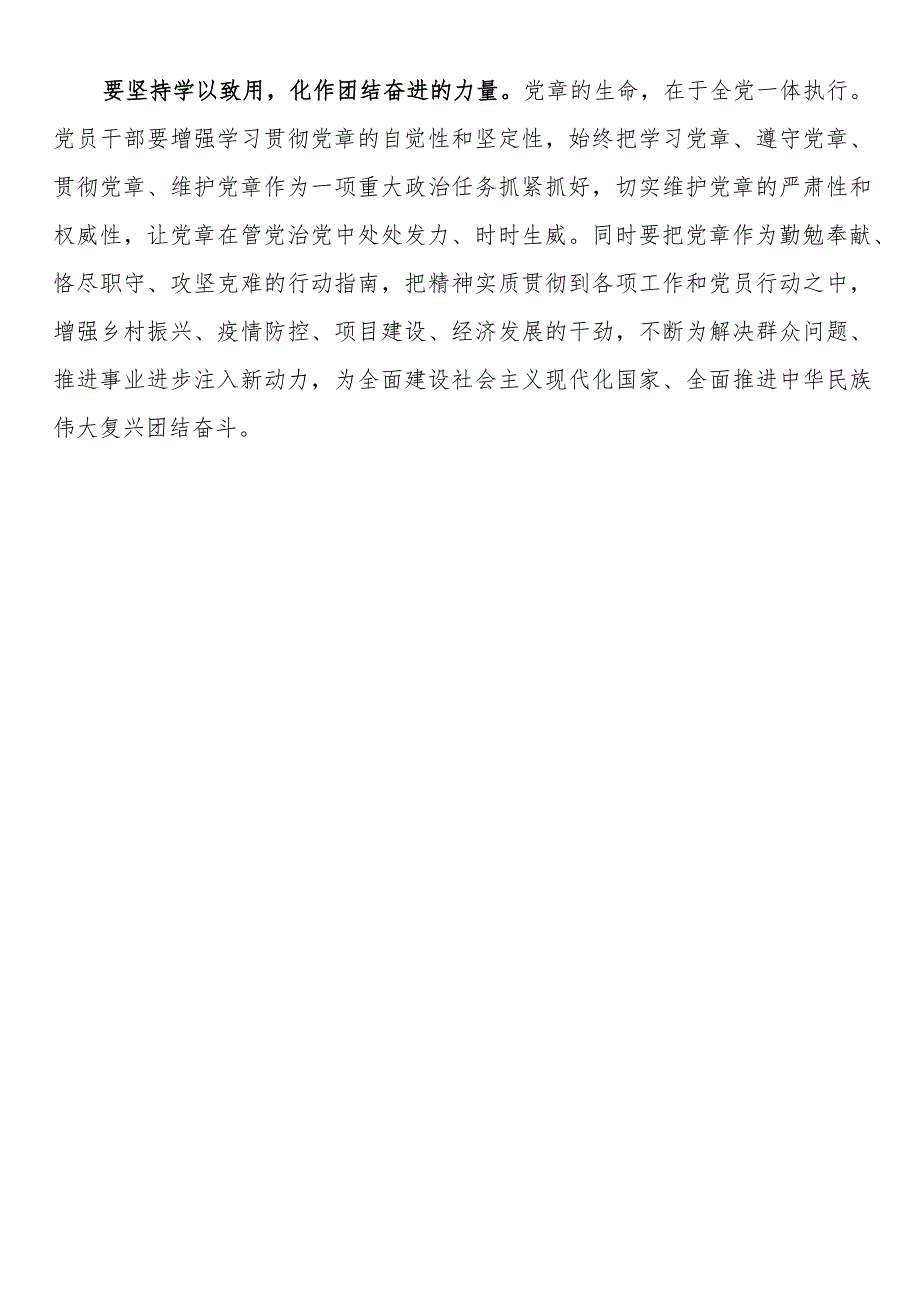 要坚持学以致用，化作团结奋进的力量。党章的生命，在于全党一体执行。党员干部要增强学习贯彻党章的自觉性和坚定性，始终把学习党章、遵守党章、贯彻党章、维护党章作为一项重大政治任务抓紧抓好，切实维护党章的严肃性和权威性，让党章在管党治党中处处发力、时时生威。同时要把党章作为勤勉奉献、恪尽职守、攻坚克难的行动指南，把精神实质贯彻到各项工作和党员行动之中，增强乡村振兴、疫情防控、项目建设、经济发展的干劲，不断为解决群众问题、推进事业进步注入新动力，为全面建设社会主义现代化国家、全面推进中华民族伟大复兴团结奋斗。